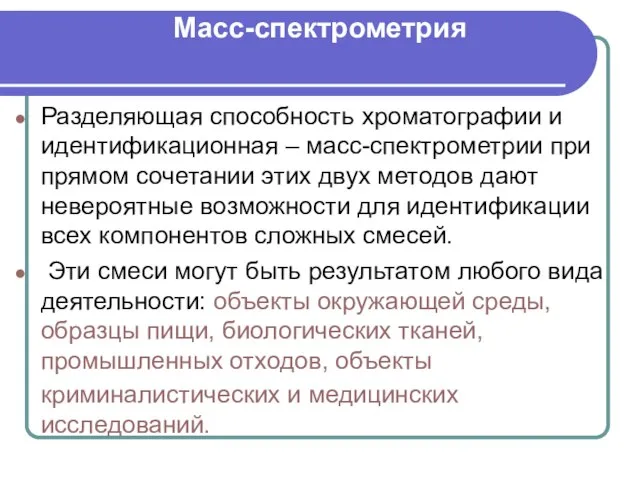 Масс-спектрометрия

Разделяющая способность хроматографии и идентификационная – масс-спектрометрии при прямом сочетании этих двух методов дают невероятные возможности для идентификации всех компонентов сложных смесей.

Эти смеси могут быть результатом любого вида деятельности: объекты окружающей среды, образцы пищи, биологических тканей, промышленных отходов, объекты криминалистических и медицинских исследований.